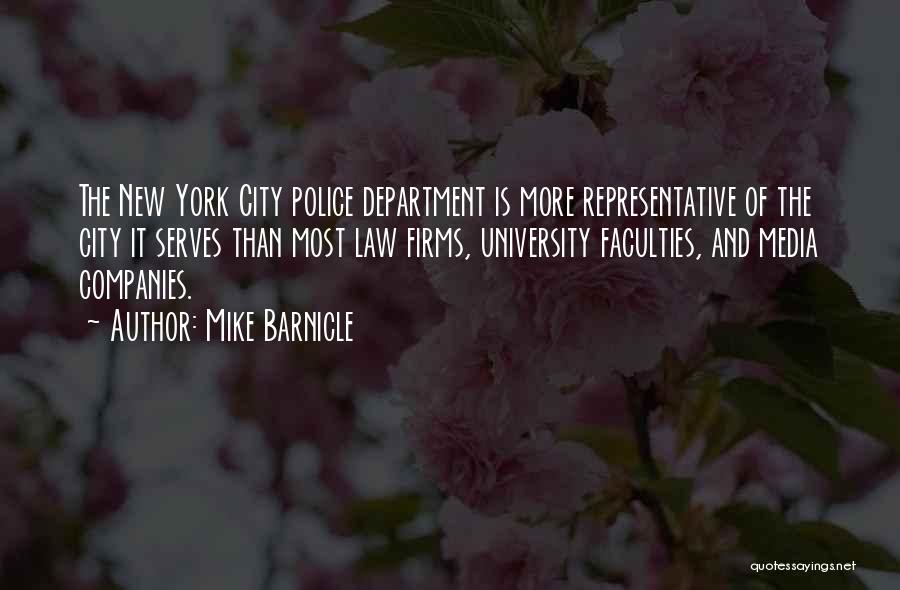 The New York City police department is more representative of the city it serves than most law firms, university faculties, and media companies.
~ Author: Mike Barnicle

quotessayings.net